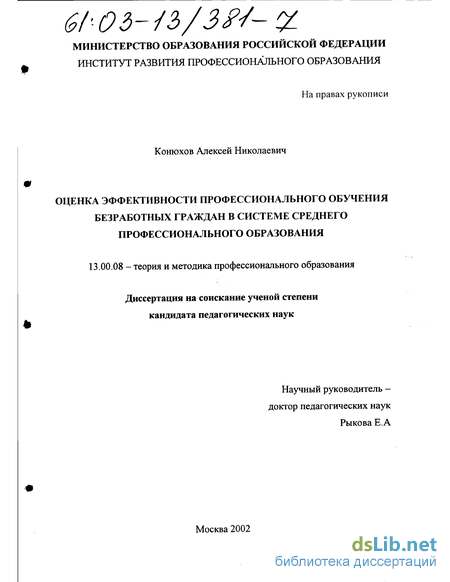 61:03-13/381-7

МИНИСТЕРСТВО ОБРАЗОВАНИЯ РОССИЙСКОЙ ФЕДЕРАЦИИ
ИНСТИТУТ РАЗВИТИЯ ПРОФЕССИОНАЛЬНОГО ОБРАЗОВАНИЯ

На правах рукописи

Конюхов Алексей Николаевич

ОЦЕНКА ЭФФЕКТИВНОСТИ ПРОФЕССИОНАЛЬНОГО ОБУЧЕНИЯ БЕЗРАБОТНЫХ ГРАЖДАН В СИСТЕМЕ СРЕДНЕГО ПРОФЕССИОНАЛЬНОГО ОБРАЗОВАНИЯ

13.00.08 – теория и методика профессионального образования

Диссертация на соискание ученой степени кандидата педагогических наук

Научный руководитель –
доктор педагогических наук
Рыкова Е.А

Москва 2002

dsLib.net
библиотека диссертаций